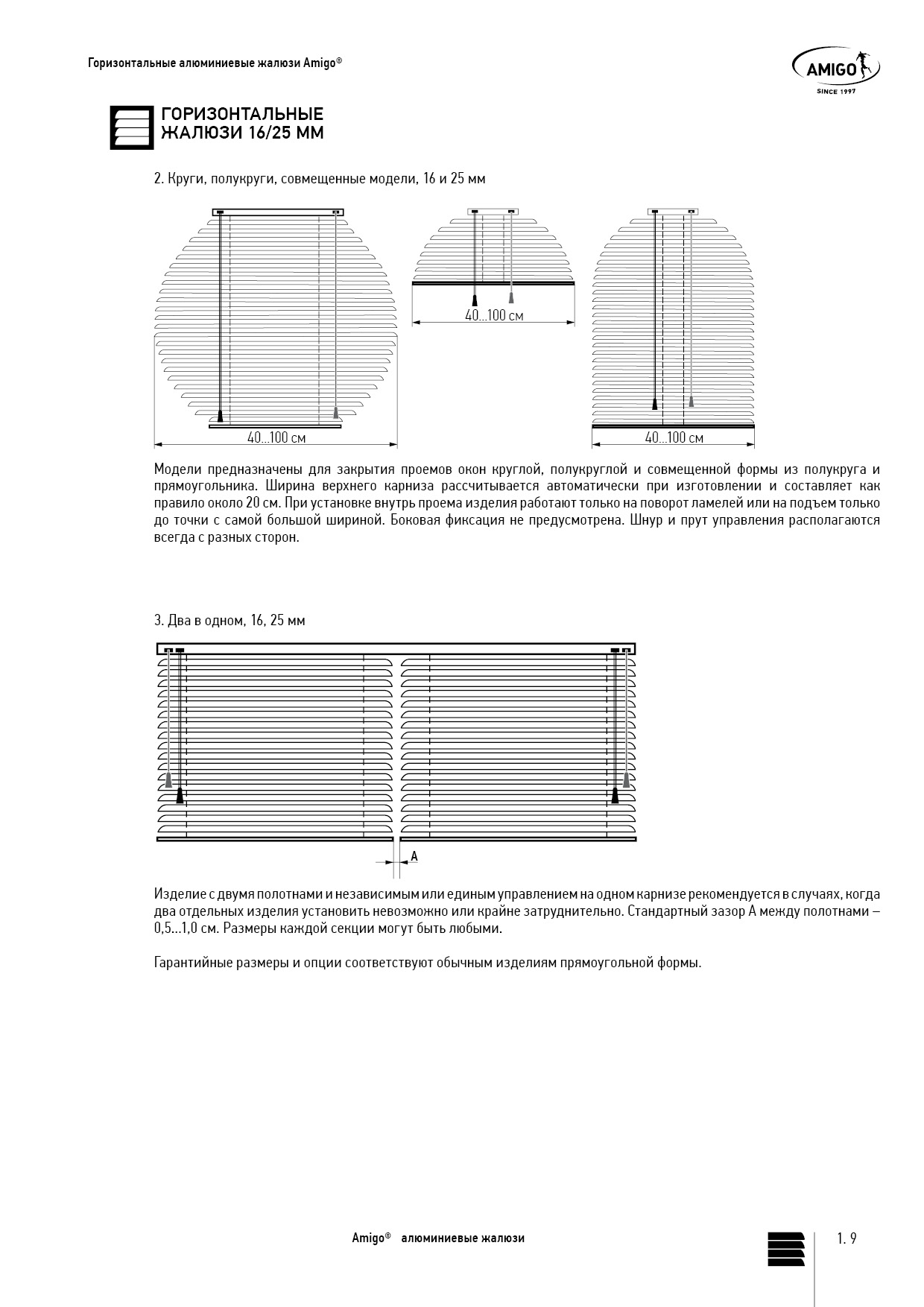 Горизонтальные алюминиевые жалюзи Amigo®

AMIGO
SINCE 1997

ГОРИЗОНТАЛЬНЫЕ ЖАЛЮЗИ 16/25 ММ

2. Круги, полукруги, совмещенные модели, 16 и 25 мм

40...100 см

40...100 см

40...100 см

Модели предназначены для закрытия проемов окон круглой, полукруглой и совмещенной формы из полукруга и прямоугольника. Ширина верхнего карниза рассчитывается автоматически при изготовлении и составляет как правило около 20 см. При установке внутрь проема изделия работают только на поворот ламелей или на подъем только до точки с самой большой шириной. Боковая фиксация не предусмотрена. Шнур и прут управления располагаются всегда с разных сторон.

3. Два в одном, 16, 25 мм

A

Изделие с двумя полотнами и независимым или единым управлением на одном карнизе рекомендуется в случаях, когда два отдельных изделия установить невозможно или крайне затруднительно. Стандартный зазор А между полотнами – 0,5...1,0 см. Размеры каждой секции могут быть любыми.

Гарантийные размеры и опции соответствуют обычным изделиям прямоугольной формы.

Amigo® алюминиевые жалюзи

1. 9